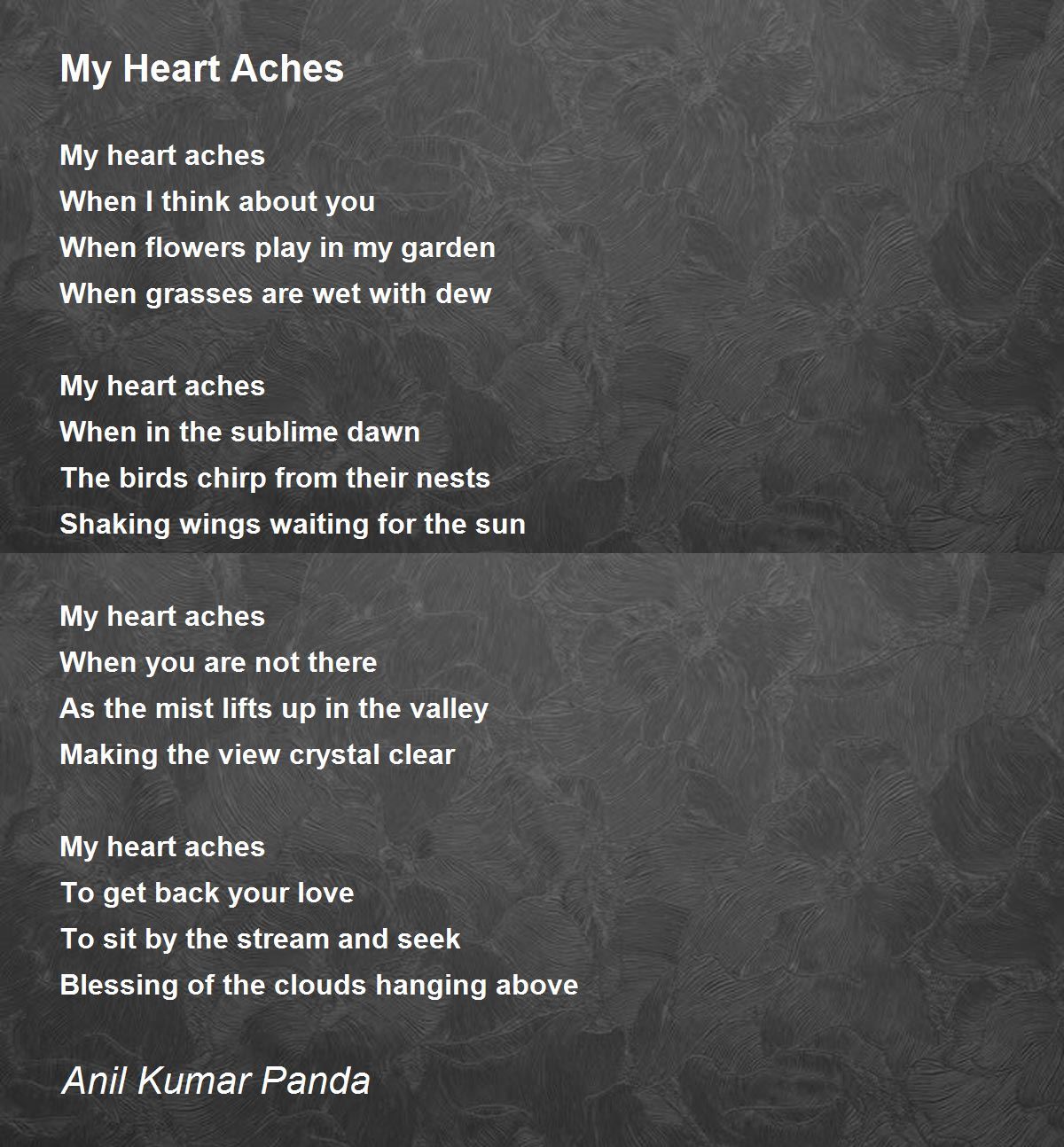 My Heart Aches

My heart aches
When I think about you
When flowers play in my garden
When grasses are wet with dew

My heart aches
When in the sublime dawn
The birds chirp from their nests
Shaking wings waiting for the sun

My heart aches
When you are not there
As the mist lifts up in the valley
Making the view crystal clear

My heart aches
To get back your love
To sit by the stream and seek
Blessing of the clouds hanging above

Anil Kumar Panda